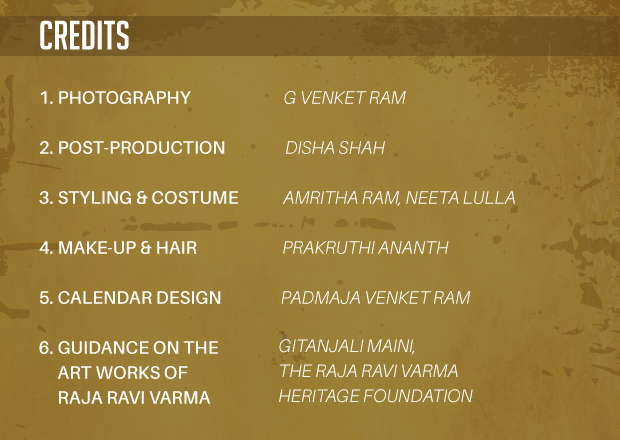 CREDITS

1. PHOTOGRAPHY G VENKET RAM

2. POST-PRODUCTION DISHA SHAH

3. STYLING & COSTUME AMRITHA RAM, NEETA LULLA

4. MAKE-UP & HAIR PRAKRUTHI ANANTH

5. CALENDAR DESIGN PADMAJA VENKET RAM

6. GUIDANCE ON THE ART WORKS OF RAJA RAVI VARMA GITANJALI MAINI, THE RAJA RAVI VARMA HERITAGE FOUNDATION